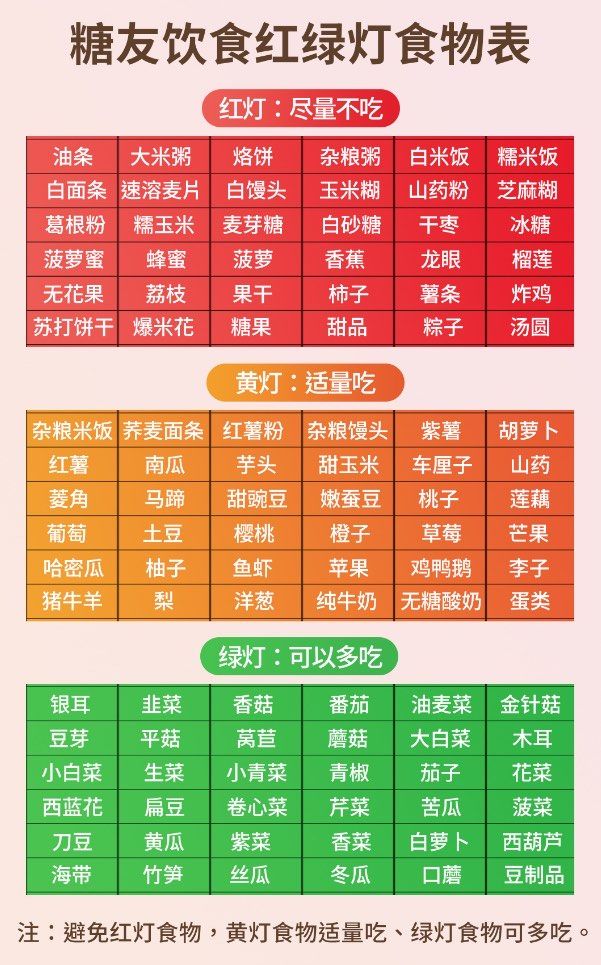 糖友饮食红绿灯食物表

红灯：尽量不吃

| 油条 | 大米粥 | 烙饼 | 杂粮粥 | 白米饭 | 糯米饭 |
|---|---|---|---|---|---|
| 白面条 | 速溶麦片 | 白馒头 | 玉米糊 | 山药粉 | 芝麻糊 |
| 葛根粉 | 糯玉米 | 麦芽糖 | 白砂糖 | 干枣 | 冰糖 |
| 菠萝蜜 | 蜂蜜 | 菠萝 | 香蕉 | 龙眼 | 榴莲 |
| 无花果 | 荔枝 | 果干 | 柿子 | 薯条 | 炸鸡 |
| 苏打饼干 | 爆米花 | 糖果 | 甜品 | 粽子 | 汤圆 |

黄灯：适量吃

| 杂粮米饭 | 荞麦面条 | 红薯粉 | 杂粮馒头 | 紫薯 | 胡萝卜 |
|---|---|---|---|---|---|
| 红薯 | 南瓜 | 芋头 | 甜玉米 | 车厘子 | 山药 |
| 菱角 | 马蹄 | 甜豌豆 | 嫩蚕豆 | 桃子 | 莲藕 |
| 葡萄 | 土豆 | 樱桃 | 橙子 | 草莓 | 芒果 |
| 哈密瓜 | 柚子 | 鱼虾 | 苹果 | 鸡鸭鹅 | 李子 |
| 猪牛羊 | 梨 | 洋葱 | 纯牛奶 | 无糖酸奶 | 蛋类 |

绿灯：可以多吃

| 银耳 | 韭菜 | 香菇 | 番茄 | 油麦菜 | 金针菇 |
|---|---|---|---|---|---|
| 豆芽 | 平菇 | 莴苣 | 蘑菇 | 大白菜 | 木耳 |
| 小白菜 | 生菜 | 小青菜 | 青椒 | 茄子 | 花菜 |
| 西蓝花 | 扁豆 | 卷心菜 | 芹菜 | 苦瓜 | 菠菜 |
| 刀豆 | 黄瓜 | 紫菜 | 香菜 | 白萝卜 | 西葫芦 |
| 海带 | 竹笋 | 丝瓜 | 冬瓜 | 口蘑 | 豆制品 |

注：避免红灯食物，黄灯食物适量吃、绿灯食物可多吃。